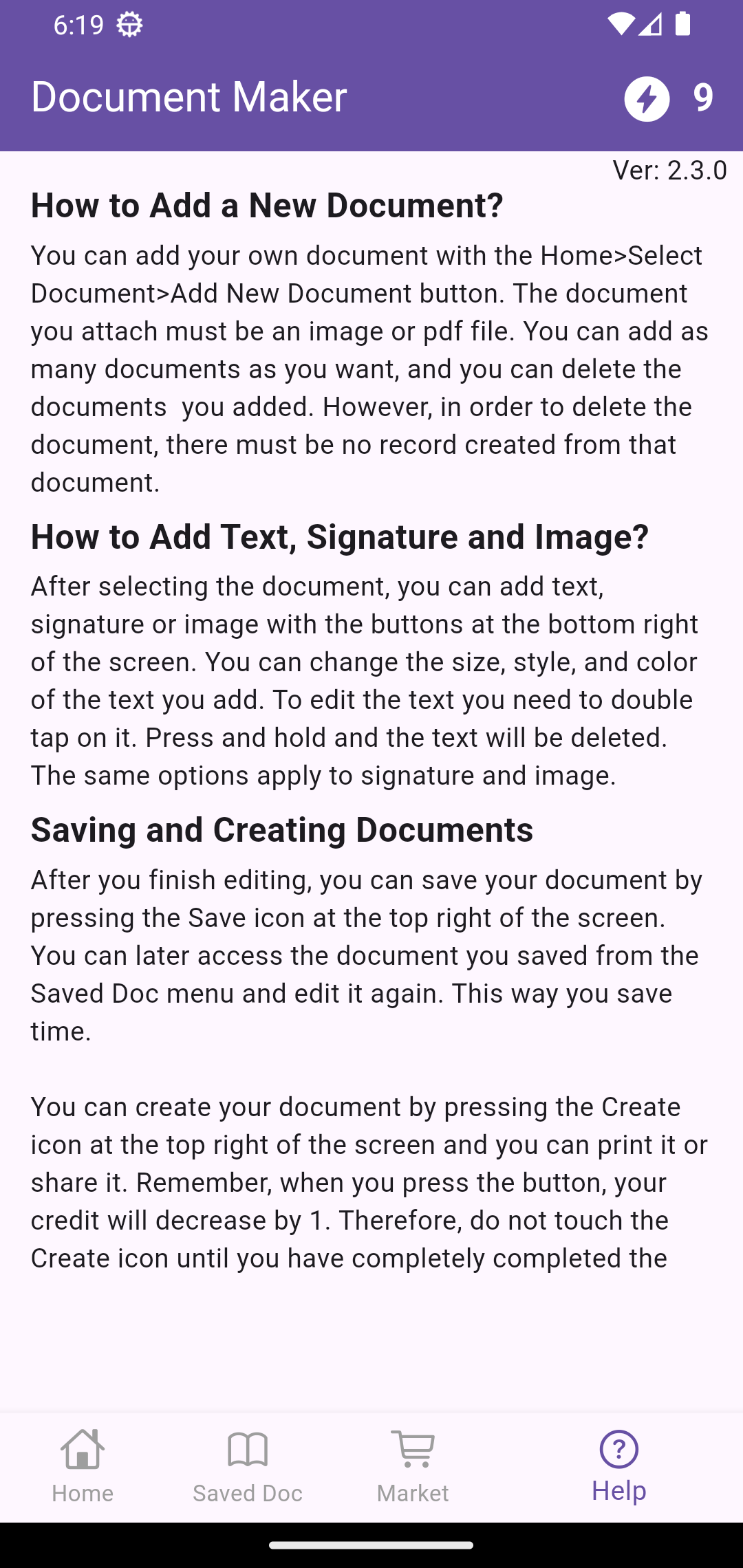 6:19

Document Maker 9

Ver: 2.3.0

How to Add a New Document?

You can add your own document with the Home>Select Document>Add New Document button. The document you attach must be an image or pdf file. You can add as many documents as you want, and you can delete the documents  you added. However, in order to delete the document, there must be no record created from that document.

How to Add Text, Signature and Image?

After selecting the document, you can add text, signature or image with the buttons at the bottom right of the screen. You can change the size, style, and color of the text you add. To edit the text you need to double tap on it. Press and hold and the text will be deleted. The same options apply to signature and image.

Saving and Creating Documents

After you finish editing, you can save your document by pressing the Save icon at the top right of the screen. You can later access the document you saved from the Saved Doc menu and edit it again. This way you save time.

You can create your document by pressing the Create icon at the top right of the screen and you can print it or share it. Remember, when you press the button, your credit will decrease by 1. Therefore, do not touch the Create icon until you have completely completed the

Home Saved Doc Market Help